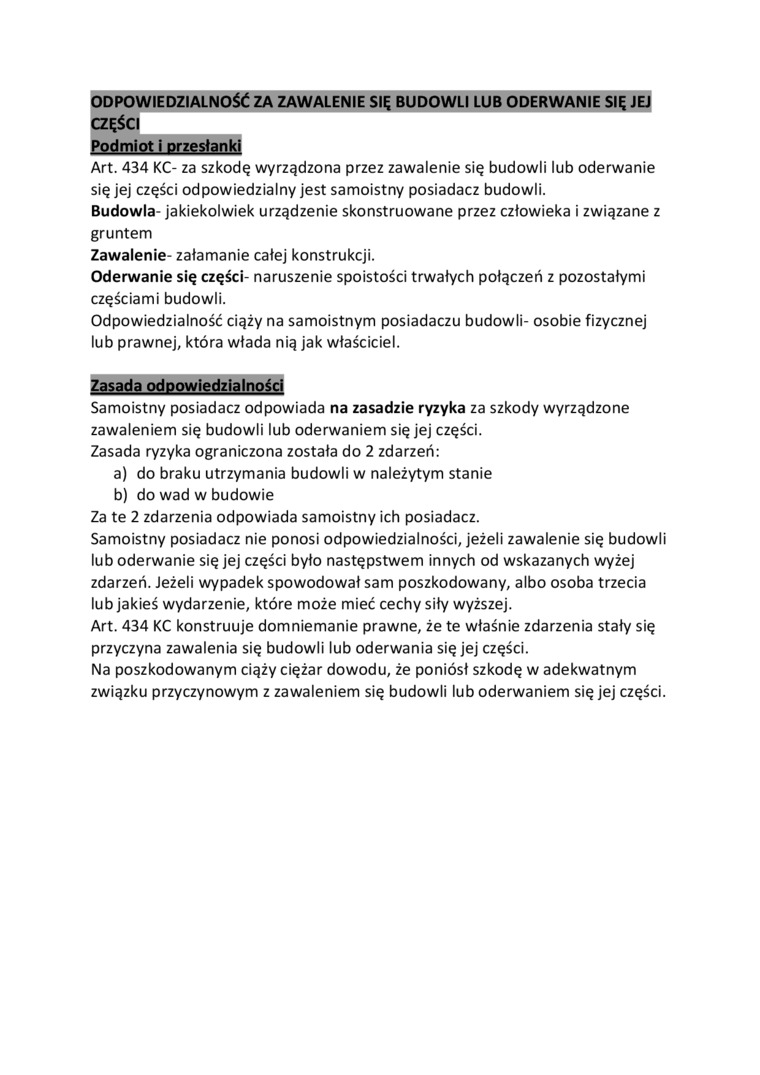 ODPOWIEDZIALNOŚĆ ZA ZAWALENIE SIĘ BUDOWLI LUB ODERWANIE SIĘ JEJ CZĘŚCI
Podmiot i przesłanki
Art. 434 KC- za szkodę wyrządzona przez zawalenie się budowli lub oderwanie się jej części odpowiedzialny jest samoistny posiadacz budowli.
Budowla- jakiekolwiek urządzenie skonstruowane przez człowieka i związane z gruntem
Zawalenie- załamanie całej konstrukcji.
Oderwanie się części- naruszenie spoistości trwałych połączeń z pozostałymi częściami budowli.
Odpowiedzialność ciąży na samoistnym posiadaczu budowli- osobie fizycznej lub prawnej, która włada nią jak właściciel.

Zasada odpowiedzialności
Samoistny posiadacz odpowiada na zasadzie ryzyka za szkody wyrządzone zawaleniem się budowli lub oderwaniem się jej części.
Zasada ryzyka ograniczona została do 2 zdarzeń:
a) do braku utrzymania budowli w należytym stanie
b) do wad w budowie
Za te 2 zdarzenia odpowiada samoistny ich posiadacz.
Samoistny posiadacz nie ponosi odpowiedzialności, jeżeli zawalenie się budowli lub oderwanie się jej części było następstwem innych od wskazanych wyżej zdarzeń. Jeżeli wypadek spowodował sam poszkodowany, albo osoba trzecia lub jakieś wydarzenie, które może mieć cechy siły wyższej.
Art. 434 KC konstruuje domniemanie prawne, że te właśnie zdarzenia stały się przyczyna zawalenia się budowli lub oderwania się jej części.
Na poszkodowanym ciąży ciężar dowodu, że poniósł szkodę w adekwatnym związku przyczynowym z zawaleniem się budowli lub oderwaniem się jej części.